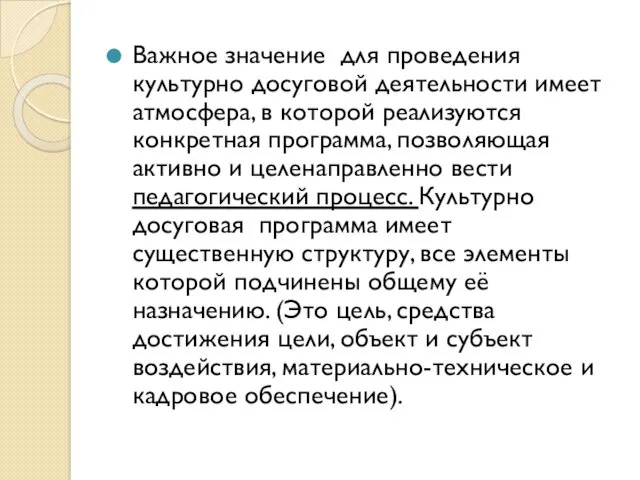 Важное значение для проведения культурно досуговой деятельности имеет атмосфера, в которой реализуются конкретная программа, позволяющая активно и целенаправленно вести педагогический процесс. Культурно досуговая программа имеет существенную структуру, все элементы которой подчинены общему её назначению. (Это цель, средства достижения цели, объект и субъект воздействия, материально-техническое и кадровое обеспечение).